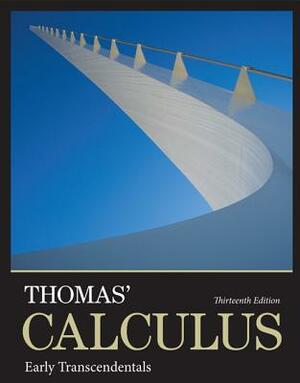 THOMAS'

Thirteenth Edition

CALCULUS

Early Transcendentals